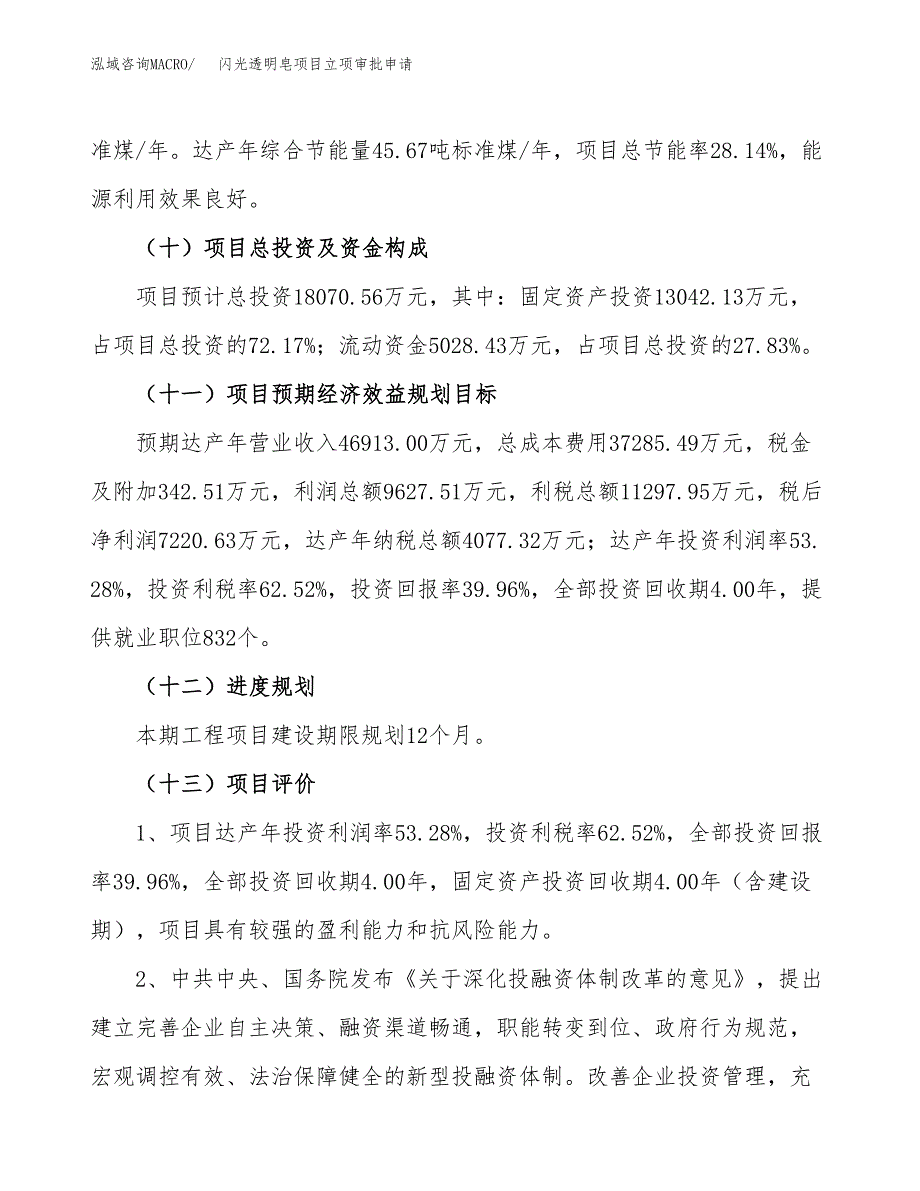 泓域咨询MACRO/　闪光透明皂项目立项审批申请

准煤/年。达产年综合节能量45.67吨标准煤/年，项目总节能率28.14%，能源利用效果良好。

（十）项目总投资及资金构成

项目预计总投资18070.56万元，其中：固定资产投资13042.13万元，占项目总投资的72.17%；流动资金5028.43万元，占项目总投资的27.83%。

（十一）项目预期经济效益规划目标

预期达产年营业收入46913.00万元，总成本费用37285.49万元，税金及附加342.51万元，利润总额9627.51万元，利税总额11297.95万元，税后净利润7220.63万元，达产年纳税总额4077.32万元；达产年投资利润率53.28%，投资利税率62.52%，投资回报率39.96%，全部投资回收期4.00年，提供就业职位832个。

（十二）进度规划

本期工程项目建设期限规划12个月。

（十三）项目评价

1、项目达产年投资利润率53.28%，投资利税率62.52%，全部投资回报率39.96%，全部投资回收期4.00年，固定资产投资回收期4.00年（含建设期），项目具有较强的盈利能力和抗风险能力。

2、中共中央、国务院发布《关于深化投融资体制改革的意见》，提出建立完善企业自主决策、融资渠道畅通，职能转变到位、政府行为规范，宏观调控有效、法治保障健全的新型投融资体制。改善企业投资管理，充